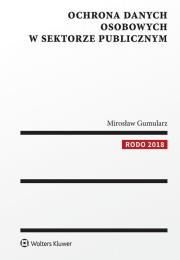 OCHRONA DANYCH OSOBOWYCH W SEKTORZE PUBLICZNYM

Mirosław Gumularz

RODO 2018

Wolters Kluwer